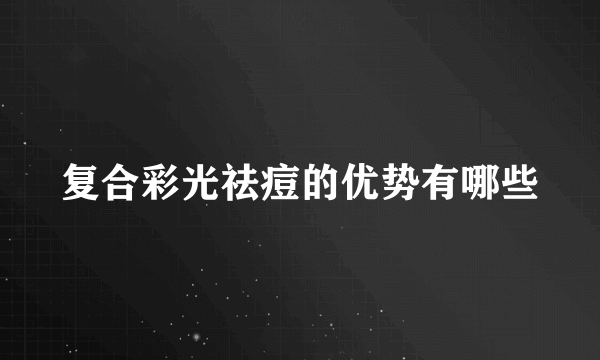 复合彩光祛痘的优势有哪些